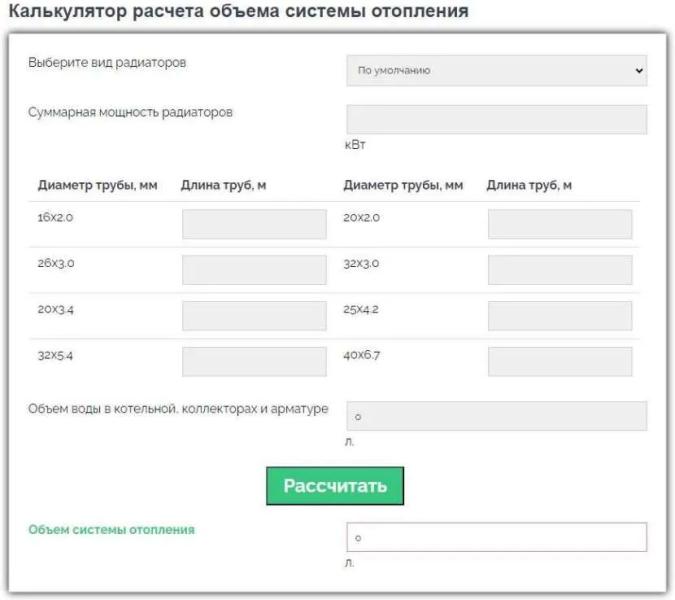 Калькулятор расчета объема системы отопления

Выберите вид радиаторов

По умолчанию

Суммарная мощность радиаторов

кВт

| Диаметр трубы, мм | Длина труб, м | Диаметр трубы, мм | Длина труб, м |
|---|---|---|---|
| 16x2.0 | | 20x2.0 | |
| 26x3.0 | | 32x3.0 | |
| 20x3.4 | | 25x4.2 | |
| 32x5.4 | | 40x6.7 | |

Объем воды в котельной, коллекторах и арматуре

0

л.

Рассчитать

Объем системы отопления

0

л.